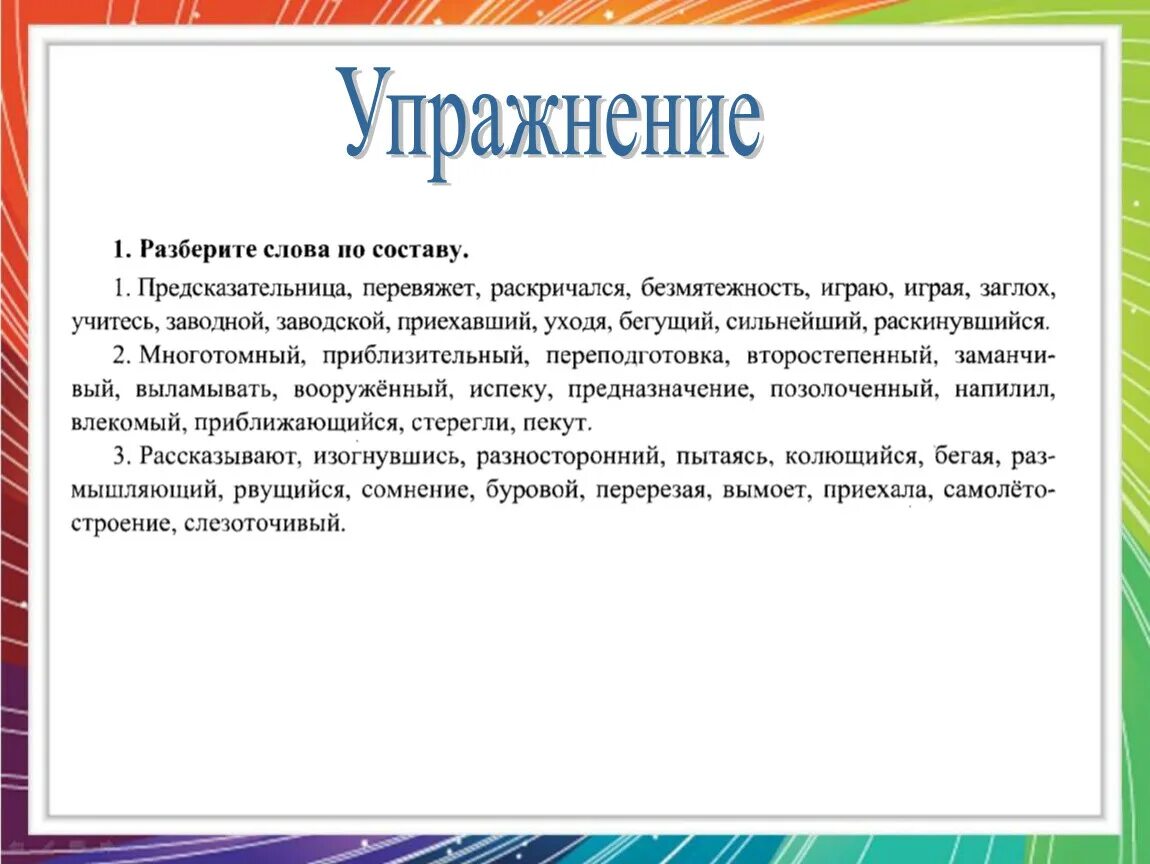 Упражнение

1. Разберите слова по составу.

1. Предсказательница, перевяжет, раскричался, безмятежность, играю, играя, заглох, учитесь, заводной, заводской, приехавший, уходя, бегущий, сильнейший, раскинувшийся.

2. Многотомный, приблизительный, переподготовка, второстепенный, заманчивый, выламывать, вооружённый, испеку, предназначение, позолоченный, напилил, влекомый, приближающийся, стерегли, пекут.

3. Рассказывают, изогнувшись, разносторонний, пытаясь, колющийся, бегая, размышляющий, рвущийся, сомнение, буровой, перерезая, вымоет, приехала, самолётостроение, слезоточивый.